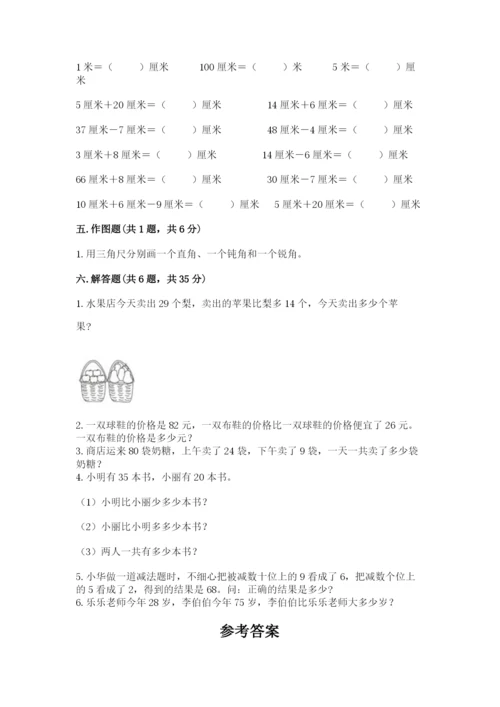 1 米＝（　　）厘米　　100 厘米＝（　　）米　　5 米＝（　　）厘米

5 厘米＋20 厘米＝（　　）厘米　　14 厘米＋6 厘米＝（　　）厘米

37 厘米－7 厘米＝（　　）厘米　　48 厘米－4 厘米＝（　　）厘米

3 厘米＋8 厘米＝（　　）厘米　　14 厘米－6 厘米＝（　　）厘米

66 厘米＋8 厘米＝（　　）厘米　　30 厘米－7 厘米＝（　　）厘米

10 厘米＋6 厘米－9 厘米＝（　　）厘米　　5 厘米＋20 厘米＝（　　）厘米

五. 作图题（共 1 题，共 6 分）

1. 用三角尺分别画一个直角、一个钝角和一个锐角。

六. 解答题（共 6 题，共 35 分）

1. 水果店今天卖出 29 个梨，卖出的苹果比梨多 14 个，今天卖出多少个苹果？

2. 一双球鞋的价格是 82 元，一双布鞋的价格比一双球鞋的价格便宜了 26 元。一双布鞋的价格是多少元？
3. 商店运来 80 袋奶糖，上午卖了 24 袋，下午卖了 9 袋，一天一共卖了多少袋奶糖？
4. 小明有 35 本书，小丽有 20 本书。

（1）小明比小丽少多少本书？

（2）小丽比小明多多少本书？

（3）两人一共有多少本书？

5. 小华做一道减法题时，不细心把被减数十位上的 9 看成了 6，把减数个位上的 5 看成了 2，得到的结果是 68。问：正确的结果是多少？
6. 乐乐老师今年 28 岁，李伯伯今年 75 岁，李伯伯比乐乐老师大多少岁？

参考答案